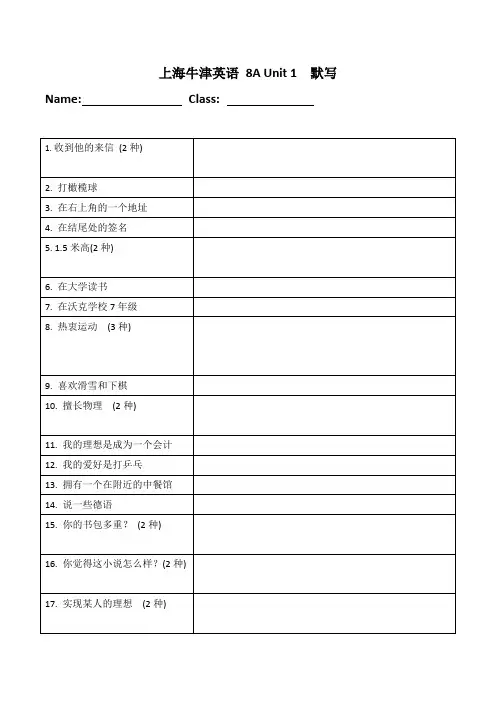 上海牛津英语 8A Unit 1　默写

Name:________________ Class: ______________

| | |
|---|---|
| 1. 收到他的来信 (2 种) | |
| 2. 打橄榄球 | |
| 3. 在右上角的一个地址 | |
| 4. 在结尾处的签名 | |
| 5. 1.5 米高(2 种) | |
| 6. 在大学读书 | |
| 7. 在沃克学校 7 年级 | |
| 8. 热衷运动 (3 种) | |
| 9. 喜欢滑雪和下棋 | |
| 10. 擅长物理 (2 种) | |
| 11. 我的理想是成为一个会计 | |
| 12. 我的爱好是打乒乓 | |
| 13. 拥有一个在附近的中餐馆 | |
| 14. 说一些德语 | |
| 15. 你的书包多重？ (2 种) | |
| 16. 你觉得这小说怎么样？(2 种) | |
| 17. 实现某人的理想 (2 种) | |